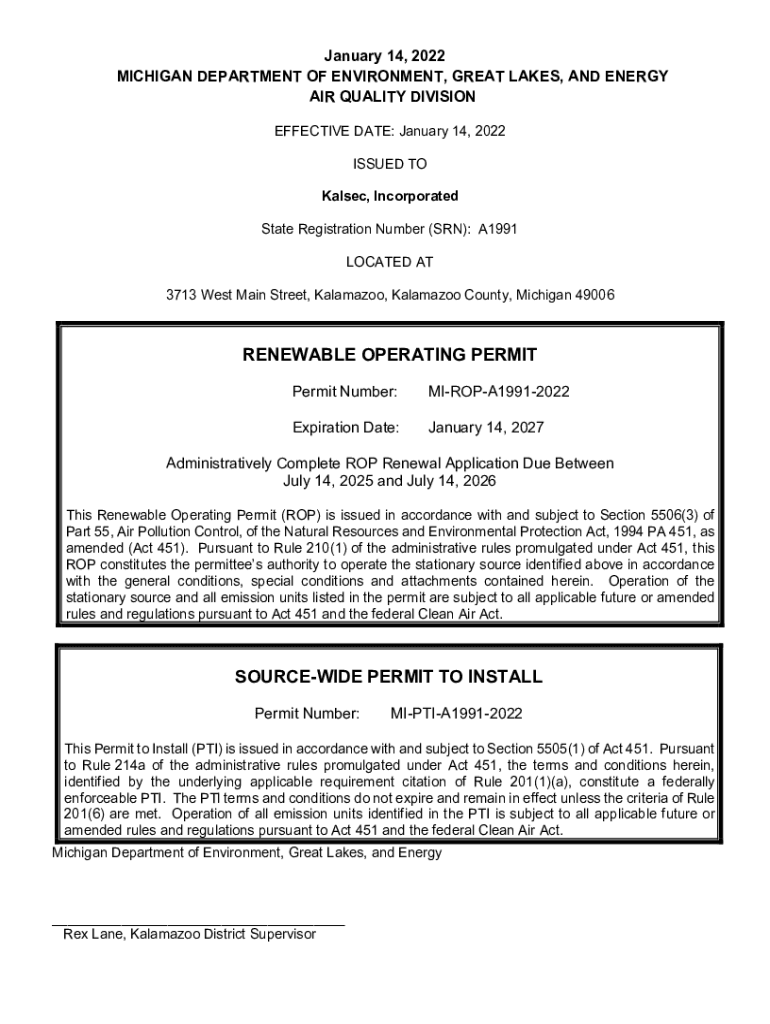 January 14, 2022
MICHIGAN DEPARTMENT OF ENVIRONMENT, GREAT LAKES, AND ENERGY
AIR QUALITY DIVISION

EFFECTIVE DATE: January 14, 2022

ISSUED TO

Kalsec, Incorporated

State Registration Number (SRN): A1991

LOCATED AT

3713 West Main Street, Kalamazoo, Kalamazoo County, Michigan 49006

RENEWABLE OPERATING PERMIT

Permit Number: MI-ROP-A1991-2022

Expiration Date: January 14, 2027

Administratively Complete ROP Renewal Application Due Between July 14, 2025 and July 14, 2026

This Renewable Operating Permit (ROP) is issued in accordance with and subject to Section 5506(3) of Part 55, Air Pollution Control, of the Natural Resources and Environmental Protection Act, 1994 PA 451, as amended (Act 451). Pursuant to Rule 210(1) of the administrative rules promulgated under Act 451, this ROP constitutes the permittee's authority to operate the stationary source identified above in accordance with the general conditions, special conditions and attachments contained herein. Operation of the stationary source and all emission units listed in the permit are subject to all applicable future or amended rules and regulations pursuant to Act 451 and the federal Clean Air Act.

SOURCE-WIDE PERMIT TO INSTALL

Permit Number: MI-PTI-A1991-2022

This Permit to Install (PTI) is issued in accordance with and subject to Section 5505(1) of Act 451. Pursuant to Rule 214a of the administrative rules promulgated under Act 451, the terms and conditions herein, identified by the underlying applicable requirement citation of Rule 201(1)(a), constitute a federally enforceable PTI. The PTI terms and conditions do not expire and remain in effect unless the criteria of Rule 201(6) are met. Operation of all emission units identified in the PTI is subject to all applicable future or amended rules and regulations pursuant to Act 451 and the federal Clean Air Act.

Michigan Department of Environment, Great Lakes, and Energy

Rex Lane, Kalamazoo District Supervisor